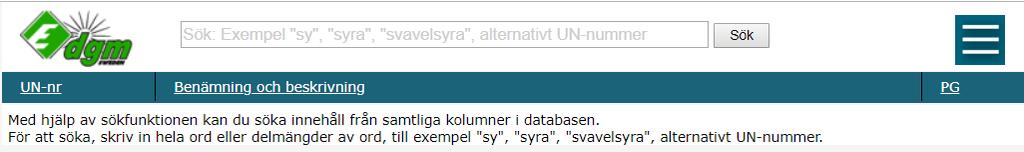 dgm

Sök: Exempel "sy", "syra", "svavelsyra", alternativt UN-nummer

Sök

| UN-nr | Benämning och beskrivning | PG |
|---|---|---|

Med hjälp av sökfunktionen kan du söka innehåll från samtliga kolumner i databasen.
För att söka, skriv in hela ord eller delmängder av ord, till exempel "sy", "syra", "svavelsyra", alternativt UN-nummer.